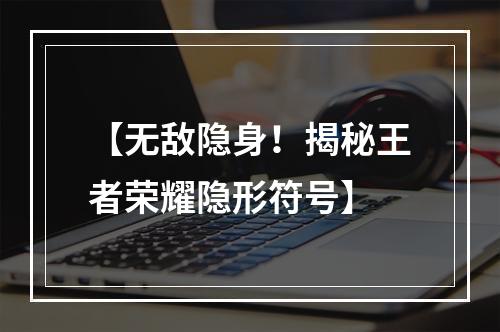 【无敌隐身！揭秘王者荣耀隐形符号】